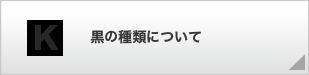 K

黒の種類について